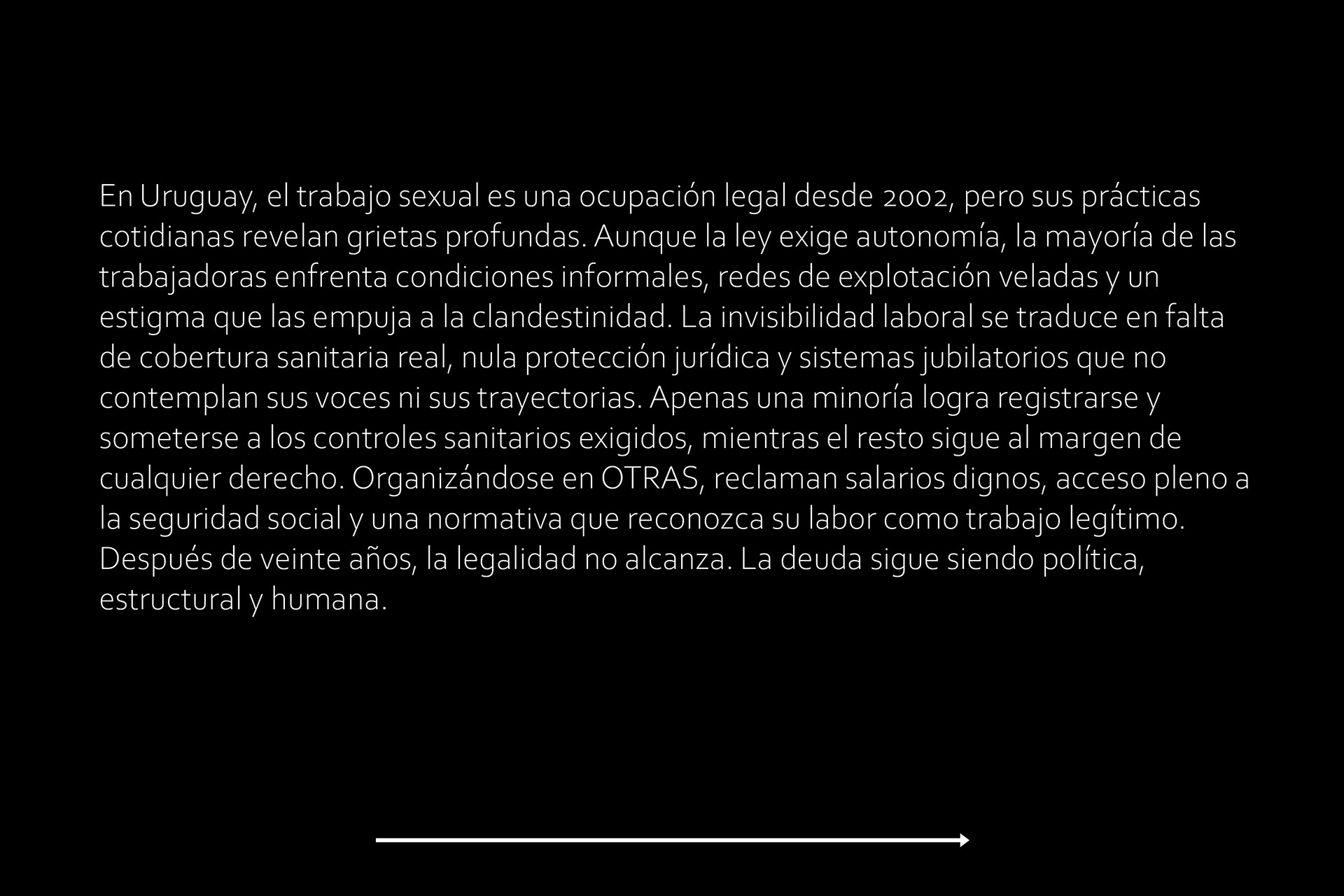 En Uruguay, el trabajo sexual es una ocupación legal desde 2002, pero sus prácticas cotidianas revelan grietas profundas. Aunque la ley exige autonomía, la mayoría de las trabajadoras enfrenta condiciones informales, redes de explotación veladas y un estigma que las empuja a la clandestinidad. La invisibilidad laboral se traduce en falta de cobertura sanitaria real, nula protección jurídica y sistemas jubilatorios que no contemplan sus voces ni sus trayectorias. Apenas una minoría logra registrarse y someterse a los controles sanitarios exigidos, mientras el resto sigue al margen de cualquier derecho. Organizándose en OTRAS, reclaman salarios dignos, acceso pleno a la seguridad social y una normativa que reconozca su labor como trabajo legítimo. Después de veinte años, la legalidad no alcanza. La deuda sigue siendo política, estructural y humana.